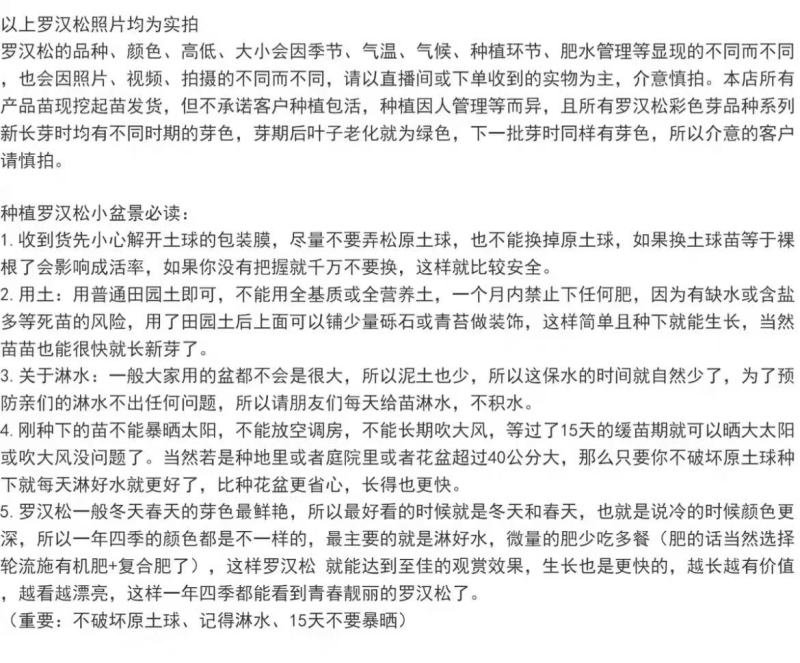 以上罗汉松照片均为实拍
罗汉松的品种、颜色、高低、大小会因季节、气温、气候、种植环节、肥水管理等显现的不同而不同，也会因照片、视频、拍摄的不同而不同，请以直播间或下单收到的实物为主，介意慎拍。本店所有产品苗现挖起苗发货，但不承诺客户种植包活，种植因人管理等而异，且所有罗汉松彩色芽品种系列新长芽时均有不同时期的芽色，芽期后叶子老化就为绿色，下一批芽时同样有芽色，所以介意的客户请慎拍。

种植罗汉松小盆景必读：
1. 收到货先小心解开土球的包装膜，尽量不要弄松原土球，也不能换掉原土球，如果换土球苗等于裸根了会影响成活率，如果你没有把握就千万不要换，这样就比较安全。
2. 用土：用普通田园土即可，不能用全基质或全营养土，一个月内禁止下任何肥，因为有缺水或含盐多等死苗的风险，用了田园土后上面可以铺少量砾石或青苔做装饰，这样简单且种下就能生长，当然苗苗也能很快就长新芽了。
3. 关于淋水：一般大家用的盆都不会是很大，所以泥土也少，所以这保水的时间就自然少了，为了预防亲们的淋水不出任何问题，所以请朋友们每天给苗淋水，不积水。
4. 刚种下的苗不能暴晒太阳，不能放空调房，不能长期吹大风，等过了15天的缓苗期就可以晒大太阳或吹大风没问题了。当然若是种地里或者庭院里或者花盆超过40公分大，那么只要你不破坏原土球种下就每天淋好水就更好了，比种花盆更省心，长得也更快。
5. 罗汉松一般冬天春天的芽色最鲜艳，所以最好看的时候就是冬天和春天，也就是说冷的时候颜色更深，所以一年四季的颜色都是不一样的，最主要的就是淋好水，微量的肥少吃多餐（肥的话当然选择轮流施有机肥+复合肥了），这样罗汉松 就能达到至佳的观赏效果，生长也是更快的，越长越有价值，越看越漂亮，这样一年四季都能看到青春靓丽的罗汉松了。
（重要：不破坏原土球、记得淋水、15天不要暴晒）